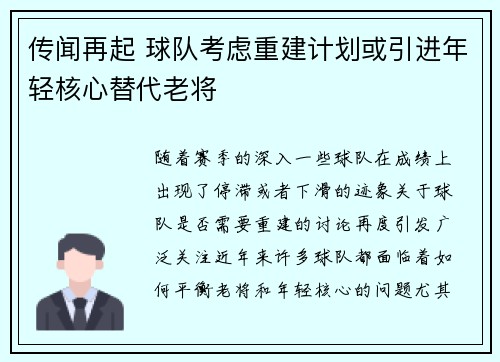 传闻再起 球队考虑重建计划或引进年轻核心替代老将

随着赛季的深入一些球队在成绩上出现了停滞或者下滑的迹象关于球队是否需要重建的讨论再度引发广泛关注近年来许多球队都面临着如何平衡老将和年轻核心的问题尤其